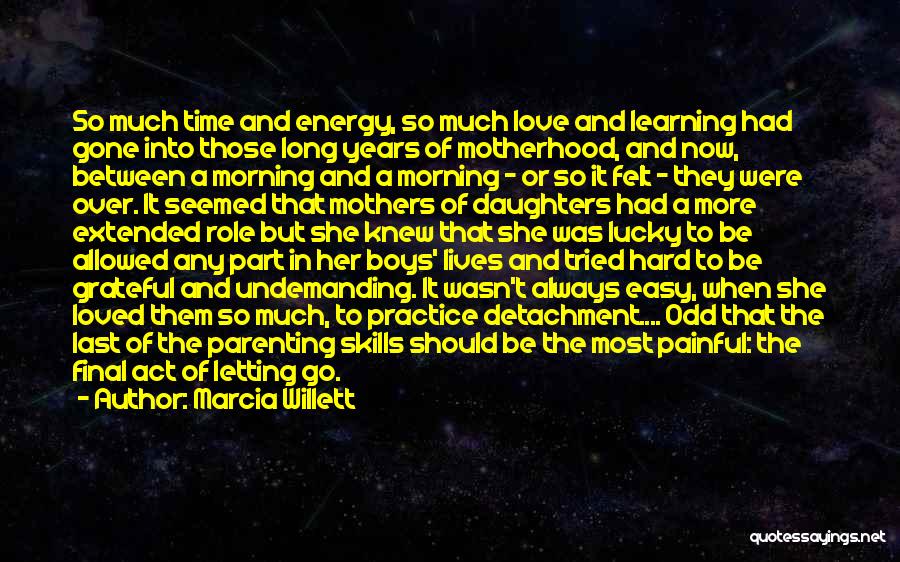 So much time and energy, so much love and learning had gone into those long years of motherhood, and now, between a morning and a morning - or so it felt - they were over. It seemed that mothers of daughters had a more extended role but she knew that she was lucky to be allowed any part in her boys' lives and tried hard to be grateful and undemanding. It wasn't always easy, when she loved them so much, to practice detachment.... Odd that the last of the parenting skills should be the most painful: the final act of letting go.
- Author: Marcia Willett

quotessayings.net